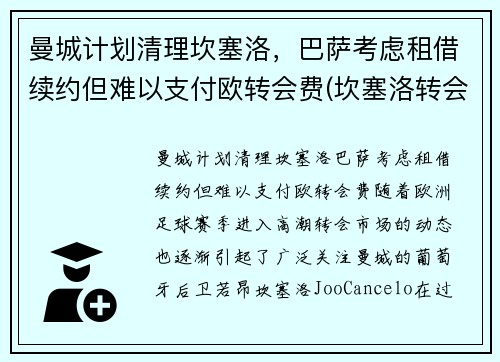 曼城计划清理坎塞洛，巴萨考虑租借续约但难以支付欧转会费(坎塞洛转会

曼城计划清理坎塞洛巴萨考虑租借续约但难以支付欧转会费随着欧洲足球赛季进入高潮转会市场的动态也逐渐引起了广泛关注曼城的葡萄牙后卫若昂坎塞洛JooCancelo在过